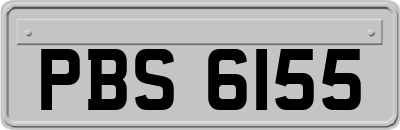 PBS 6155